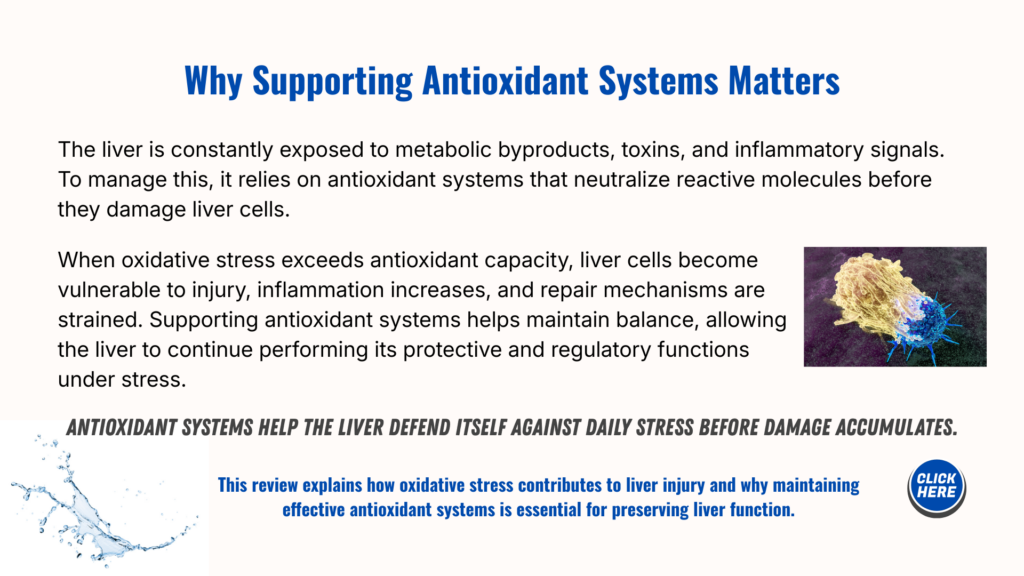 Why Supporting Antioxidant Systems Matters

The liver is constantly exposed to metabolic byproducts, toxins, and inflammatory signals. To manage this, it relies on antioxidant systems that neutralize reactive molecules before they damage liver cells.

When oxidative stress exceeds antioxidant capacity, liver cells become vulnerable to injury, inflammation increases, and repair mechanisms are strained. Supporting antioxidant systems helps maintain balance, allowing the liver to continue performing its protective and regulatory functions under stress.

ANTIOXIDANT SYSTEMS HELP THE LIVER DEFEND ITSELF AGAINST DAILY STRESS BEFORE DAMAGE ACCUMULATES.

This review explains how oxidative stress contributes to liver injury and why maintaining effective antioxidant systems is essential for preserving liver function.

CLICK HERE